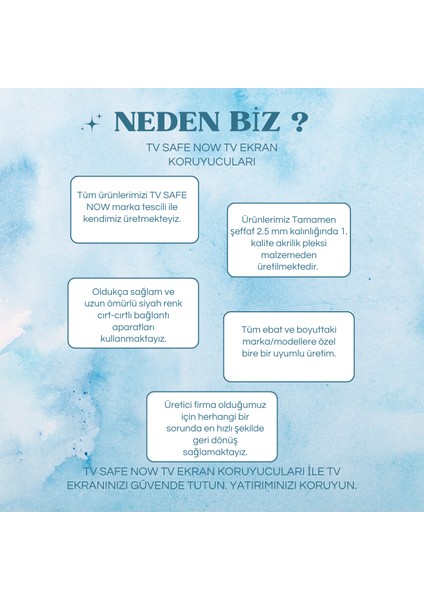 NEDEN BİZ ?

TV SAFE NOW TV EKRAN KORUYUCULARI

Tüm ürünlerimizi TV SAFE NOW marka tescili ile kendimiz üretmekteyiz.

Ürünlerimiz Tamamen şeffaf 2.5 mm kalınlığında 1. kalite akrilik pleksi malzemeden üretilmektedir.

Oldukça sağlam ve uzun ömürlü siyah renk cırt-cırtlı bağlantı aparatları kullanmaktayız.

Tüm ebat ve boyuttaki marka/modellere özel bire bir uyumlu üretim.

Üretici firma olduğumuz için herhangi bir sorunda en hızlı şekilde geri dönüş sağlamaktayız.

TV SAFE NOW TV EKRAN KORUYUCULARI İLE TV EKRANINIZI GÜVENDE TUTUN. YATIRIMINIZI KORUYUN.